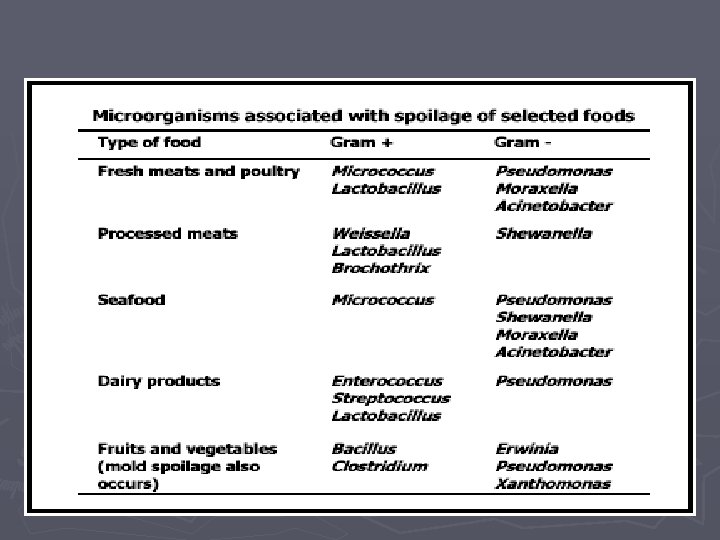 Microorganisms associated with spoilage of selected foods

| Type of food | Gram + | Gram - |
|---|---|---|
| Fresh meats and poultry | Micrococcus Lactobacillus | Pseudomonas Moraxella Acinetobacter |
| Processed meats | Weissella Lactobacillus Brochothrix | Shewanella |
| Seafood | Micrococcus | Pseudomonas Shewanella Moraxella Acinetobacter |
| Dairy products | Enterococcus Streptococcus Lactobacillus | Pseudomonas |
| Fruits and vegetables (mold spoilage also occurs) | Bacillus Clostridium | Erwinia Pseudomonas Xanthomonas |